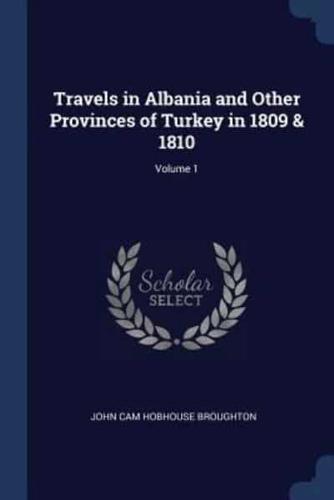 Travels in Albania and Other Provinces of Turkey in 1809 & 1810

Volume 1

Scholar SELECT

JOHN CAM HOBHOUSE BROUGHTON